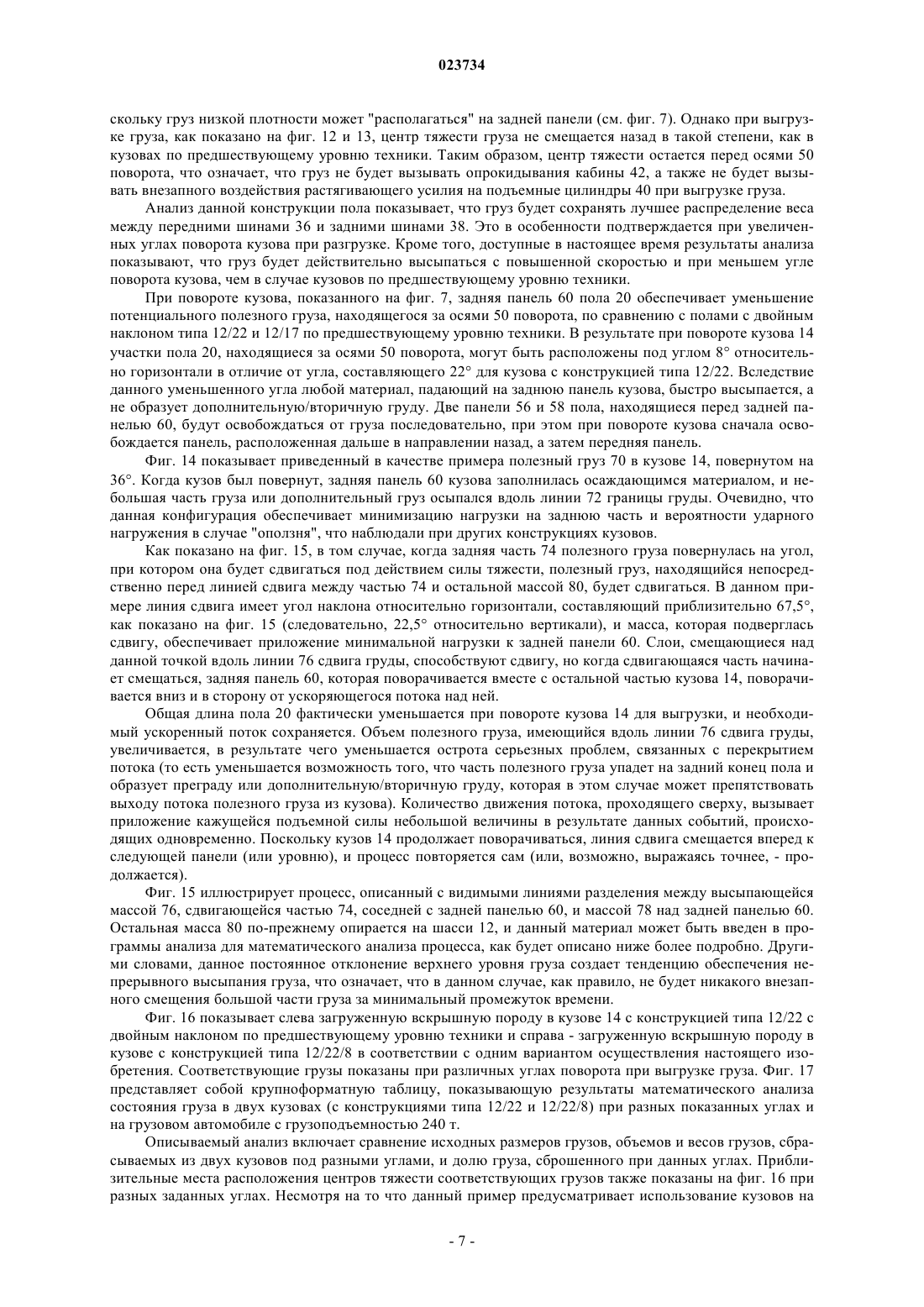 023734

скольку груз низкой плотности может "располагаться" на задней панели (см. фиг. 7). Однако при выгрузке груза, как показано на фиг. 12 и 13, центр тяжести груза не смещается назад в такой степени, как в кузовах по предшествующему уровню техники. Таким образом, центр тяжести остается перед осями 50 поворота, что означает, что груз не будет вызывать опрокидывания кабины 42, а также не будет вызывать внезапного воздействия растягивающего усилия на подъемные цилиндры 40 при выгрузке груза.

Анализ данной конструкции пола показывает, что груз будет сохранять лучшее распределение веса между передними шинами 36 и задними шинами 38. Это в особенности подтверждается при увеличенных углах поворота кузова при разгрузке. Кроме того, доступные в настоящее время результаты анализа показывают, что груз будет действительно высыпаться с повышенной скоростью и при меньшем угле поворота кузова, чем в случае кузовов по предшествующему уровню техники.

При повороте кузова, показанного на фиг. 7, задняя панель 60 пола 20 обеспечивает уменьшение потенциального полезного груза, находящегося за осями 50 поворота, по сравнению с полами с двойным наклоном типа 12/22 и 12/17 по предшествующему уровню техники. В результате при повороте кузова 14 участки пола 20, находящиеся за осями 50 поворота, могут быть расположены под углом 8° относительно горизонтали в отличие от угла, составляющего 22° для кузова с конструкцией типа 12/22. Вследствие данного уменьшенного угла любой материал, падающий на заднюю панель кузова, быстро высыпается, а не образует дополнительную/вторичную груду. Две панели 56 и 58 пола, находящиеся перед задней панелью 60, будут освобождаться от груза последовательно, при этом при повороте кузова сначала освобождается панель, расположенная дальше в направлении назад, а затем передняя панель.

Фиг. 14 показывает приведенный в качестве примера полезный груз 70 в кузове 14, повернутом на 36°. Когда кузов был повернут, задняя панель 60 кузова заполнилась осаждающимся материалом, и небольшая часть груза или дополнительный груз осыпался вдоль линии 72 границы груды. Очевидно, что данная конфигурация обеспечивает минимизацию нагрузки на заднюю часть и вероятности ударного нагружения в случае "оползня", что наблюдали при других конструкциях кузовов.

Как показано на фиг. 15, в том случае, когда задняя часть 74 полезного груза повернулась на угол, при котором она будет сдвигаться под действием силы тяжести, полезный груз, находящийся непосредственно перед линией сдвига между частью 74 и остальной массой 80, будет сдвигаться. В данном примере линия сдвига имеет угол наклона относительно горизонтали, составляющий приблизительно 67,5°, как показано на фиг. 15 (следовательно, 22,5° относительно вертикали), и масса, которая подверглась сдвигу, обеспечивает приложение минимальной нагрузки к задней панели 60. Слои, смещающиеся над данной точкой вдоль линии 76 сдвига груды, способствуют сдвигу, но когда сдвигающаяся часть начинает смещаться, задняя панель 60, которая поворачивается вместе с остальной частью кузова 14, поворачивается вниз и в сторону от ускоряющегося потока над ней.

Общая длина пола 20 фактически уменьшается при повороте кузова 14 для выгрузки, и необходимый ускоренный поток сохраняется. Объем полезного груза, имеющийся вдоль линии 76 сдвига груды, увеличивается, в результате чего уменьшается острота серьезных проблем, связанных с перекрытием потока (то есть уменьшается возможность того, что часть полезного груза упадет на задний конец пола и образует преграду или дополнительную/вторичную груду, которая в этом случае может препятствовать выходу потока полезного груза из кузова). Количество движения потока, проходящего сверху, вызывает приложение кажущейся подъемной силы небольшой величины в результате данных событий, происходящих одновременно. Поскольку кузов 14 продолжает поворачиваться, линия сдвига смещается вперед к следующей панели (или уровню), и процесс повторяется сам (или, возможно, выражаясь точнее, - продолжается).

Фиг. 15 иллюстрирует процесс, описанный с видимыми линиями разделения между высыпающейся массой 76, сдвигающейся частью 74, соседней с задней панелью 60, и массой 78 над задней панелью 60. Остальная масса 80 по-прежнему опирается на шасси 12, и данный материал может быть введен в программы анализа для математического анализа процесса, как будет описано ниже более подробно. Другими словами, данное постоянное отклонение верхнего уровня груза создает тенденцию обеспечения непрерывного высыпания груза, что означает, что в данном случае, как правило, не будет никакого внезапного смещения большой части груза за минимальный промежуток времени.

Фиг. 16 показывает слева загруженную вскрышную породу в кузове 14 с конструкцией типа 12/22 с двойным наклоном по предшествующему уровню техники и справа - загруженную вскрышную породу в кузове с конструкцией типа 12/22/8 в соответствии с одним вариантом осуществления настоящего изобретения. Соответствующие грузы показаны при различных углах поворота при выгрузке груза. Фиг. 17 представляет собой крупноформатную таблицу, показывающую результаты математического анализа состояния груза в двух кузовах (с конструкциями типа 12/22 и 12/22/8) при разных показанных углах и на грузовом автомобиле с грузоподъемностью 240 т.

Описываемый анализ включает сравнение исходных размеров грузов, объемов и весов грузов, сбрасываемых из двух кузовов под разными углами, и долю груза, сброшенного при данных углах. Приблизительные места расположения центров тяжести соответствующих грузов также показаны на фиг. 16 при разных заданных углах. Несмотря на то что данный пример предусматривает использование кузовов на

- 7 -